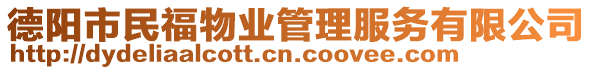 德阳市民福物业管理服务有限公司
http://dydeliaalcott.cn.coovee.com